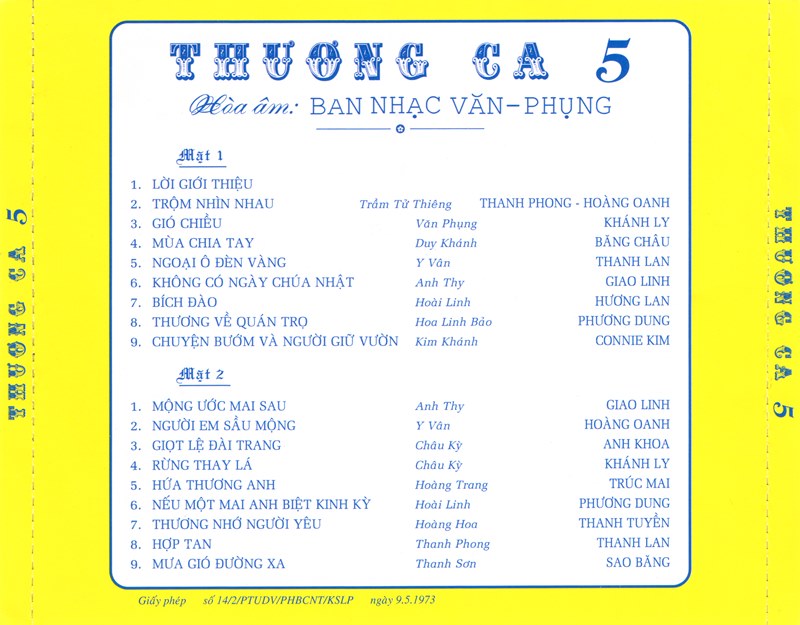 THƯƠNG CA 5

Hòa âm: BAN NHẠC VĂN-PHỤNG

Mặt 1

1. LỜI GIỚI THIỆU
2. TRỘM NHÌN NHAU Trầm Tử Thiêng THANH PHONG - HOÀNG OANH
3. GIÓ CHIỀU Văn Phụng KHÁNH LY
4. MÙA CHIA TAY Duy Khánh BĂNG CHÂU
5. NGOẠI Ô ĐÈN VÀNG Y Vân THANH LAN
6. KHÔNG CÓ NGÀY CHÚA NHẬT Anh Thy GIAO LINH
7. BÍCH ĐÀO Hoài Linh HƯƠNG LAN
8. THƯƠNG VỀ QUÁN TRỌ Hoa Linh Bảo PHƯƠNG DUNG
9. CHUYỆN BƯỚM VÀ NGƯỜI GIỮ VƯỜN Kim Khánh CONNIE KIM

Mặt 2

1. MỘNG ƯỚC MAI SAU Anh Thy GIAO LINH
2. NGƯỜI EM SẦU MỘNG Y Vân HOÀNG OANH
3. GIỌT LỆ ĐÀI TRANG Châu Kỳ ANH KHOA
4. RỪNG THAY LÁ Châu Kỳ KHÁNH LY
5. HỨA THƯƠNG ANH Hoàng Trang TRÚC MAI
6. NẾU MỘT MAI ANH BIỆT KINH KỲ Hoài Linh PHƯƠNG DUNG
7. THƯƠNG NHỚ NGƯỜI YÊU Hoàng Hoa THANH TUYỀN
8. HỢP TAN Thanh Phong THANH LAN
9. MƯA GIÓ ĐƯỜNG XA Thanh Sơn SAO BĂNG

Giấy phép số 14/2/PTUDV/PHBCNT/KSLP ngày 9.5.1973

THƯƠNG CA 5

THƯƠNG CA 5